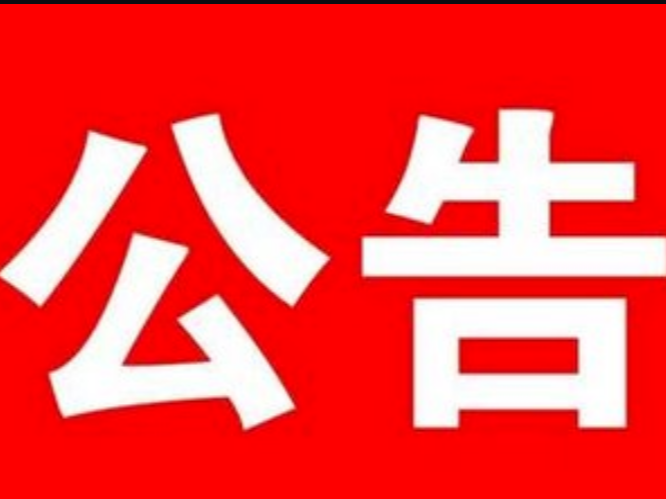 公告